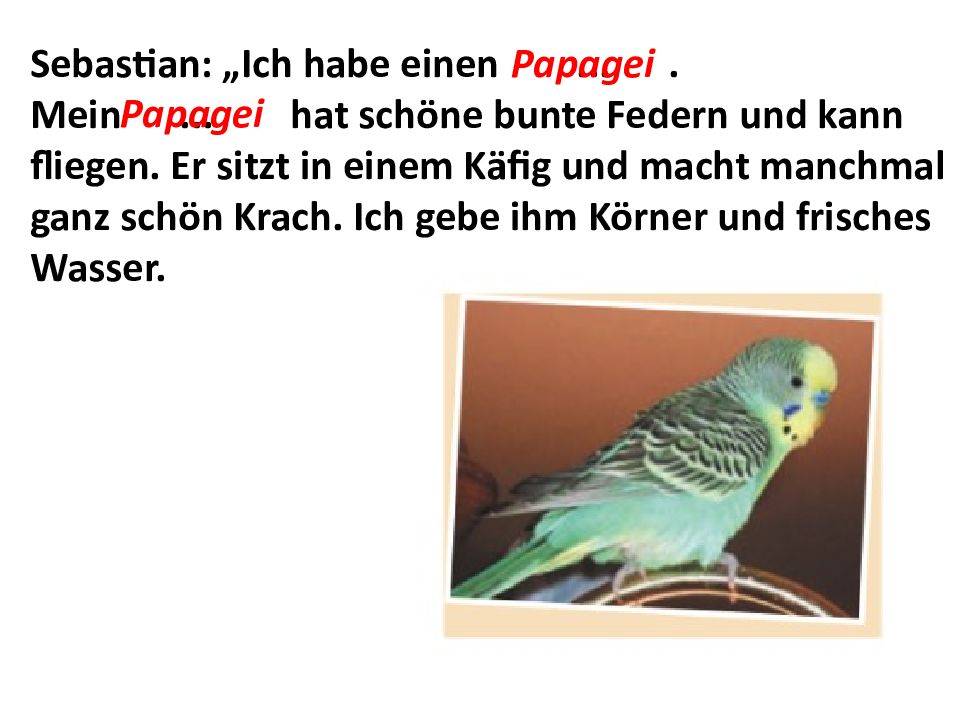 Sebastian: „Ich habe einen Papagei .

Mein Papagei ... hat schöne bunte Federn und kann fliegen. Er sitzt in einem Käfig und macht manchmal ganz schön Krach. Ich gebe ihm Körner und frisches Wasser.